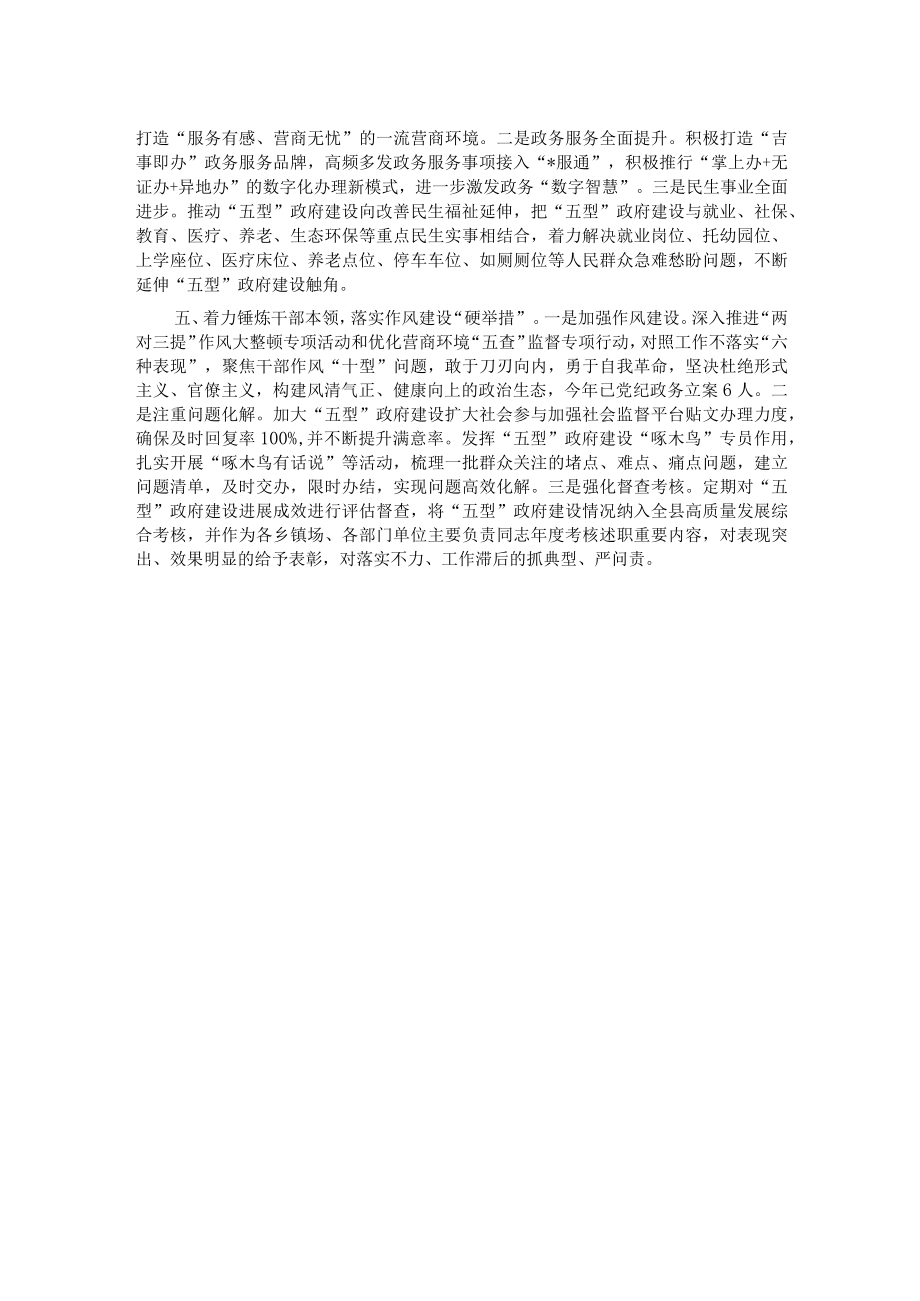 打造“服务有感、营商无忧”的一流营商环境。二是政务服务全面提升。积极打造“吉事即办”政务服务品牌，高频多发政务服务事项接入“*服通”，积极推行“掌上办+无证办+异地办”的数字化办理新模式，进一步激发政务“数字智慧”。三是民生事业全面进步。推动“五型”政府建设向改善民生福祉延伸，把“五型”政府建设与就业、社保、教育、医疗、养老、生态环保等重点民生实事相结合，着力解决就业岗位、托幼园位、上学座位、医疗床位、养老点位、停车车位、如厕厕位等人民群众急难愁盼问题，不断延伸“五型”政府建设触角。

五、着力锤炼干部本领，落实作风建设“硬举措”。一是加强作风建设。深入推进“两对三提”作风大整顿专项活动和优化营商环境“五查”监督专项行动，对照工作不落实“六种表现”，聚焦干部作风“十型”问题，敢于刀刃向内，勇于自我革命，坚决杜绝形式主义、官僚主义，构建风清气正、健康向上的政治生态，今年已党纪政务立案6人。二是注重问题化解。加大“五型”政府建设扩大社会参与加强社会监督平台贴文办理力度，确保及时回复率100%,并不断提升满意率。发挥“五型”政府建设“啄木鸟”专员作用，扎实开展“啄木鸟有话说”等活动，梳理一批群众关注的堵点、难点、痛点问题，建立问题清单，及时交办，限时办结，实现问题高效化解。三是强化督查考核。定期对“五型”政府建设进展成效进行评估督查，将“五型”政府建设情况纳入全县高质量发展综合考核，并作为各乡镇场、各部门单位主要负责同志年度考核述职重要内容，对表现突出、效果明显的给予表彰，对落实不力、工作滞后的抓典型、严问责。